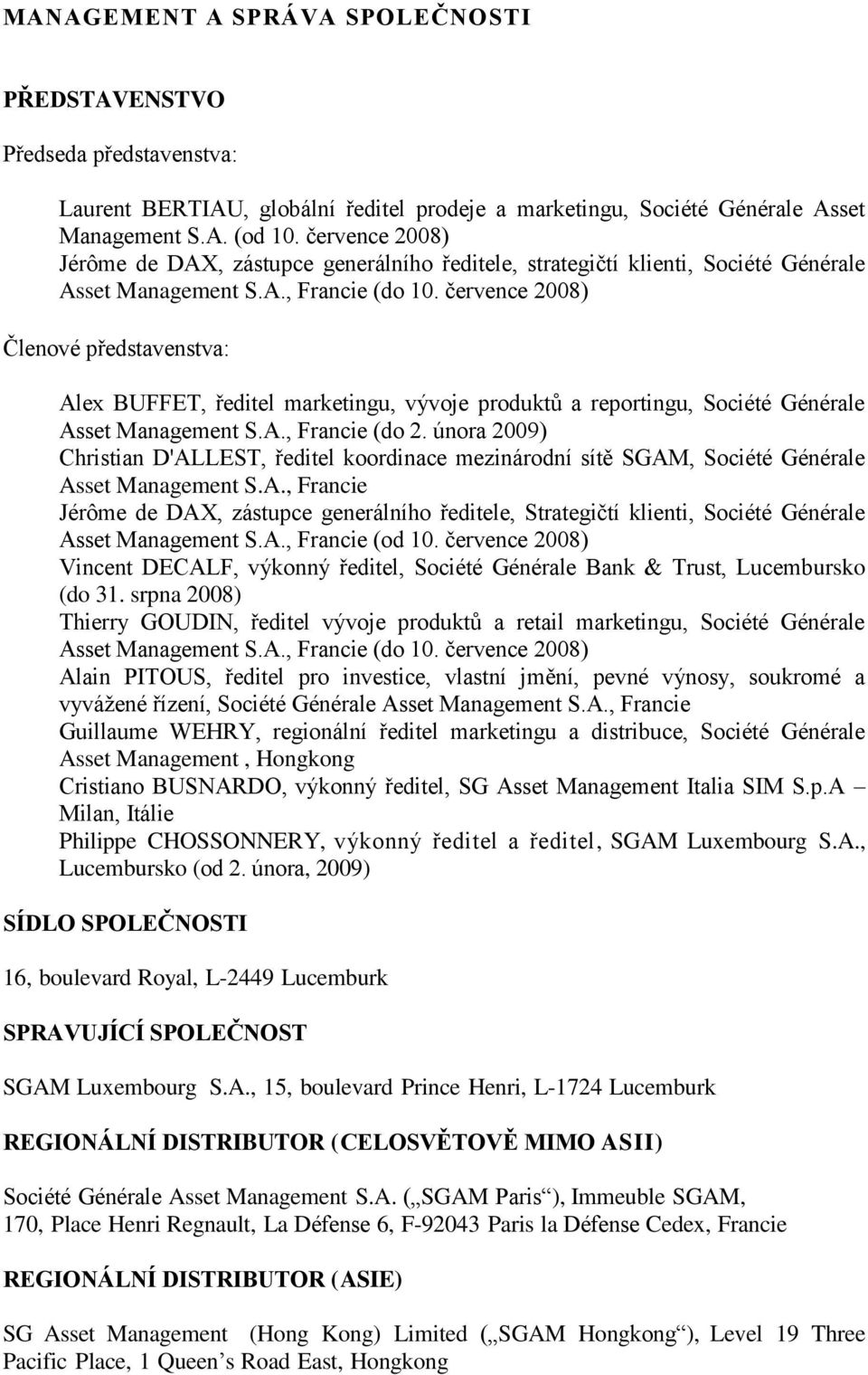 MANAGEMENT A SPRÁVA SPOLEČNOSTI

PŘEDSTAVENSTVO

Předseda představenstva:

Laurent BERTIAU, globální ředitel prodeje a marketingu, Société Générale Asset Management S.A. (od 10. července 2008)
Jérôme de DAX, zástupce generálního ředitele, strategičtí klienti, Société Générale Asset Management S.A., Francie (do 10. července 2008)

Členové představenstva:

Alex BUFFET, ředitel marketingu, vývoje produktů a reportingu, Société Générale Asset Management S.A., Francie (do 2. února 2009)
Christian D'ALLEST, ředitel koordinace mezinárodní sítě SGAM, Société Générale Asset Management S.A., Francie
Jérôme de DAX, zástupce generálního ředitele, Strategičtí klienti, Société Générale Asset Management S.A., Francie (od 10. července 2008)
Vincent DECALF, výkonný ředitel, Société Générale Bank & Trust, Lucembursko (do 31. srpna 2008)
Thierry GOUDIN, ředitel vývoje produktů a retail marketingu, Société Générale Asset Management S.A., Francie (do 10. července 2008)
Alain PITOUS, ředitel pro investice, vlastní jmění, pevné výnosy, soukromé a vyvážené řízení, Société Générale Asset Management S.A., Francie
Guillaume WEHRY, regionální ředitel marketingu a distribuce, Société Générale Asset Management , Hongkong
Cristiano BUSNARDO, výkonný ředitel, SG Asset Management Italia SIM S.p.A – Milan, Itálie
Philippe CHOSSONNERY, výkonný ředitel a ředitel, SGAM Luxembourg S.A., Lucembursko (od 2. února, 2009)

SÍDLO SPOLEČNOSTI

16, boulevard Royal, L-2449 Lucemburk

SPRAVUJÍCÍ SPOLEČNOST

SGAM Luxembourg S.A., 15, boulevard Prince Henri, L-1724 Lucemburk

REGIONÁLNÍ DISTRIBUTOR (CELOSVĚTOVĚ MIMO ASII)

Société Générale Asset Management S.A. („SGAM Paris“), Immeuble SGAM, 170, Place Henri Regnault, La Défense 6, F-92043 Paris la Défense Cedex, Francie

REGIONÁLNÍ DISTRIBUTOR (ASIE)

SG Asset Management (Hong Kong) Limited („SGAM Hongkong“), Level 19 Three Pacific Place, 1 Queen’s Road East, Hongkong